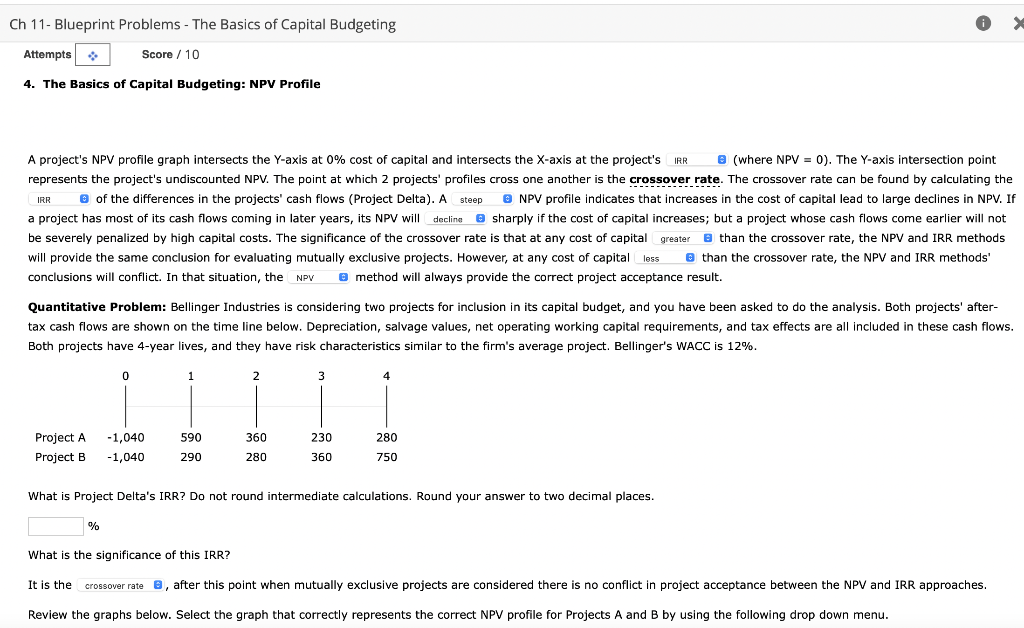 Ch 11- Blueprint Problems - The Basics of Capital Budgeting

Attempts

Score / 10

4. The Basics of Capital Budgeting: NPV Profile

A project's NPV profile graph intersects the Y-axis at 0% cost of capital and intersects the X-axis at the project's IRR (where NPV = 0). The Y-axis intersection point represents the project's undiscounted NPV. The point at which 2 projects' profiles cross one another is the crossover rate. The crossover rate can be found by calculating the IRR of the differences in the projects' cash flows (Project Delta). A steep NPV profile indicates that increases in the cost of capital lead to large declines in NPV. If a project has most of its cash flows coming in later years, its NPV will decline sharply if the cost of capital increases; but a project whose cash flows come earlier will not be severely penalized by high capital costs. The significance of the crossover rate is that at any cost of capital greater than the crossover rate, the NPV and IRR methods will provide the same conclusion for evaluating mutually exclusive projects. However, at any cost of capital less than the crossover rate, the NPV and IRR methods' conclusions will conflict. In that situation, the NPV method will always provide the correct project acceptance result.

Quantitative Problem: Bellinger Industries is considering two projects for inclusion in its capital budget, and you have been asked to do the analysis. Both projects' after-tax cash flows are shown on the time line below. Depreciation, salvage values, net operating working capital requirements, and tax effects are all included in these cash flows. Both projects have 4-year lives, and they have risk characteristics similar to the firm's average project. Bellinger's WACC is 12%.

| | 0 | 1 | 2 | 3 | 4 |
|---|---|---|---|---|---|
| Project A | -1,040 | 590 | 360 | 230 | 280 |
| Project B | -1,040 | 290 | 280 | 360 | 750 |

What is Project Delta's IRR? Do not round intermediate calculations. Round your answer to two decimal places.

%

What is the significance of this IRR?

It is the crossover rate, after this point when mutually exclusive projects are considered there is no conflict in project acceptance between the NPV and IRR approaches.

Review the graphs below. Select the graph that correctly represents the correct NPV profile for Projects A and B by using the following drop down menu.